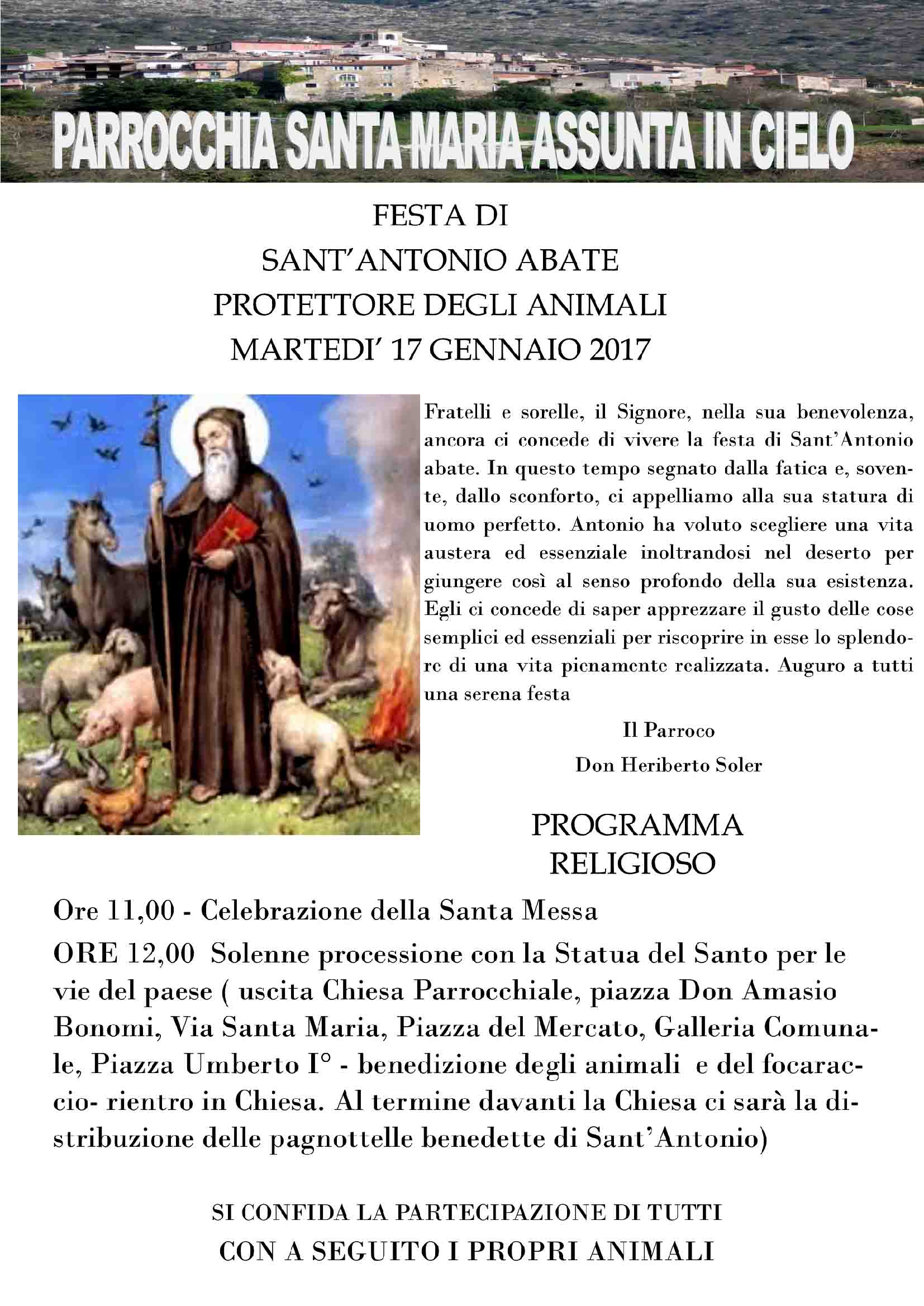 PARROCCHIA SANTA MARIA ASSUNTA IN CIELO

FESTA DI
SANT'ANTONIO ABATE
PROTETTORE DEGLI ANIMALI
MARTEDI' 17 GENNAIO 2017

Fratelli e sorelle, il Signore, nella sua benevolenza, ancora ci concede di vivere la festa di Sant'Antonio abate. In questo tempo segnato dalla fatica e, sovente, dallo sconforto, ci appelliamo alla sua statura di uomo perfetto. Antonio ha voluto scegliere una vita austera ed essenziale inoltrandosi nel deserto per giungere così al senso profondo della sua esistenza. Egli ci concede di saper apprezzare il gusto delle cose semplici ed essenziali per riscoprire in esse lo splendore di una vita pienamente realizzata. Auguro a tutti una serena festa

Il Parroco
Don Heriberto Soler

PROGRAMMA
RELIGIOSO

Ore 11,00 - Celebrazione della Santa Messa

ORE 12,00 Solenne processione con la Statua del Santo per le vie del paese ( uscita Chiesa Parrocchiale, piazza Don Amasio Bonomi, Via Santa Maria, Piazza del Mercato, Galleria Comunale, Piazza Umberto I° - benedizione degli animali e del focaraccio- rientro in Chiesa. Al termine davanti la Chiesa ci sarà la distribuzione delle pagnottelle benedette di Sant'Antonio)

SI CONFIDA LA PARTECIPAZIONE DI TUTTI
CON A SEGUITO I PROPRI ANIMALI